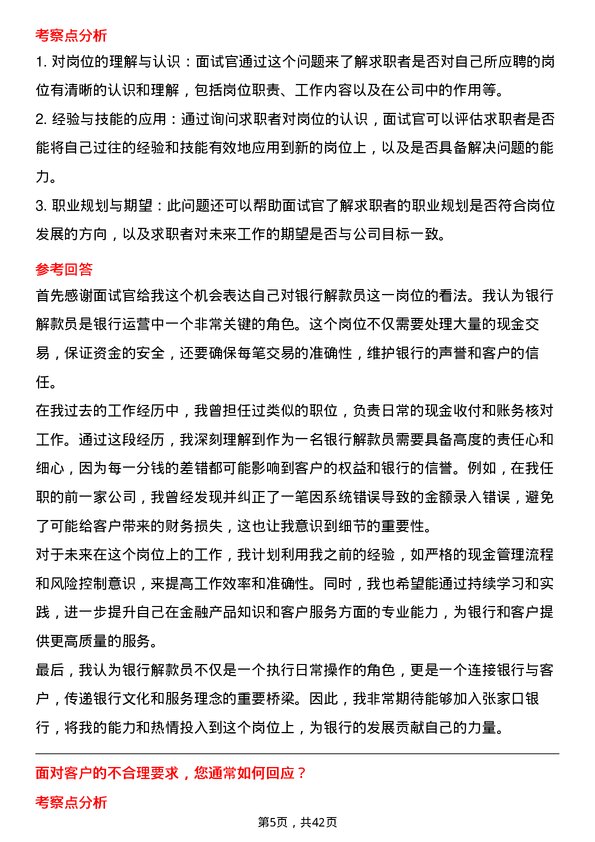 考察点分析

1. 对岗位的理解与认识：面试官通过这个问题来了解求职者是否对自己所应聘的岗位有清晰的认识和理解，包括岗位职责、工作内容以及在公司中的作用等。

2. 经验与技能的应用：通过询问求职者对岗位的认识，面试官可以评估求职者是否能将自己过往的经验和技能有效地应用到新的岗位上，以及是否具备解决问题的能力。

3. 职业规划与期望：此问题还可以帮助面试官了解求职者的职业规划是否符合岗位发展的方向，以及求职者对未来工作的期望是否与公司目标一致。

参考回答

首先感谢面试官给我这个机会表达自己对银行解款员这一岗位的看法。我认为银行解款员是银行运营中一个非常关键的角色。这个岗位不仅需要处理大量的现金交易，保证资金的安全，还要确保每笔交易的准确性，维护银行的声誉和客户的信任。

在我过去的工作经历中，我曾担任过类似的职位，负责日常的现金收付和账务核对工作。通过这段经历，我深刻理解到作为一名银行解款员需要具备高度的责任心和细心，因为每一分钱的差错都可能影响到客户的权益和银行的信誉。例如，在我任职的前一家公司，我曾经发现并纠正了一笔因系统错误导致的金额录入错误，避免了可能给客户带来的财务损失，这也让我意识到细节的重要性。

对于未来在这个岗位上的工作，我计划利用我之前的经验，如严格的现金管理流程和风险控制意识，来提高工作效率和准确性。同时，我也希望能通过持续学习和实践，进一步提升自己在金融产品知识和客户服务方面的专业能力，为银行和客户提供更高质量的服务。

最后，我认为银行解款员不仅是一个执行日常操作的角色，更是一个连接银行与客户，传递银行文化和服务理念的重要桥梁。因此，我非常期待能够加入张家口银行，将我的能力和热情投入到这个岗位上，为银行的发展贡献自己的力量。

面对客户的不合理要求，您通常如何回应？

考察点分析

第5页，共42页